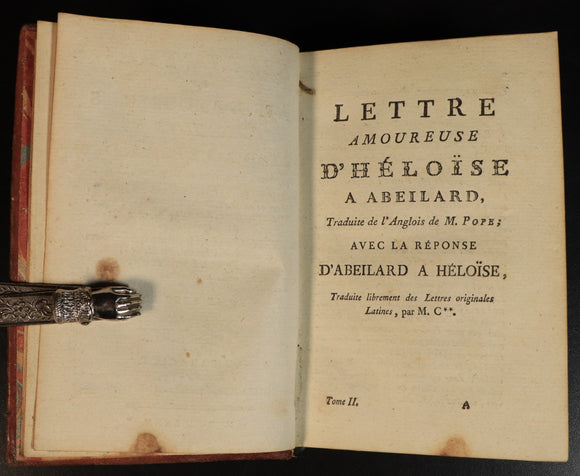 LETTRE
AMOUREUSE
D'HÉLOÏSE
A ABEILARD,
Traduite de l'Anglois de M. POPE;
AVEC LA RÉPONSE
D'ABEILARD A HÉLOÏSE,
Traduite librement des Lettres originales Latines, par M. C**.

Tome II. A